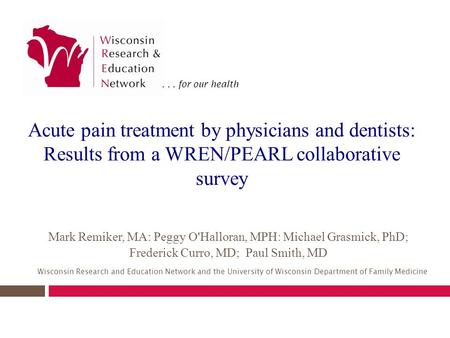 Wisconsin
Research &
Education
Network . . . for our health

Acute pain treatment by physicians and dentists: Results from a WREN/PEARL collaborative survey

Mark Remiker, MA: Peggy O'Halloran, MPH: Michael Grasmick, PhD; Frederick Curro, MD; Paul Smith, MD

Wisconsin Research and Education Network and the University of Wisconsin Department of Family Medicine